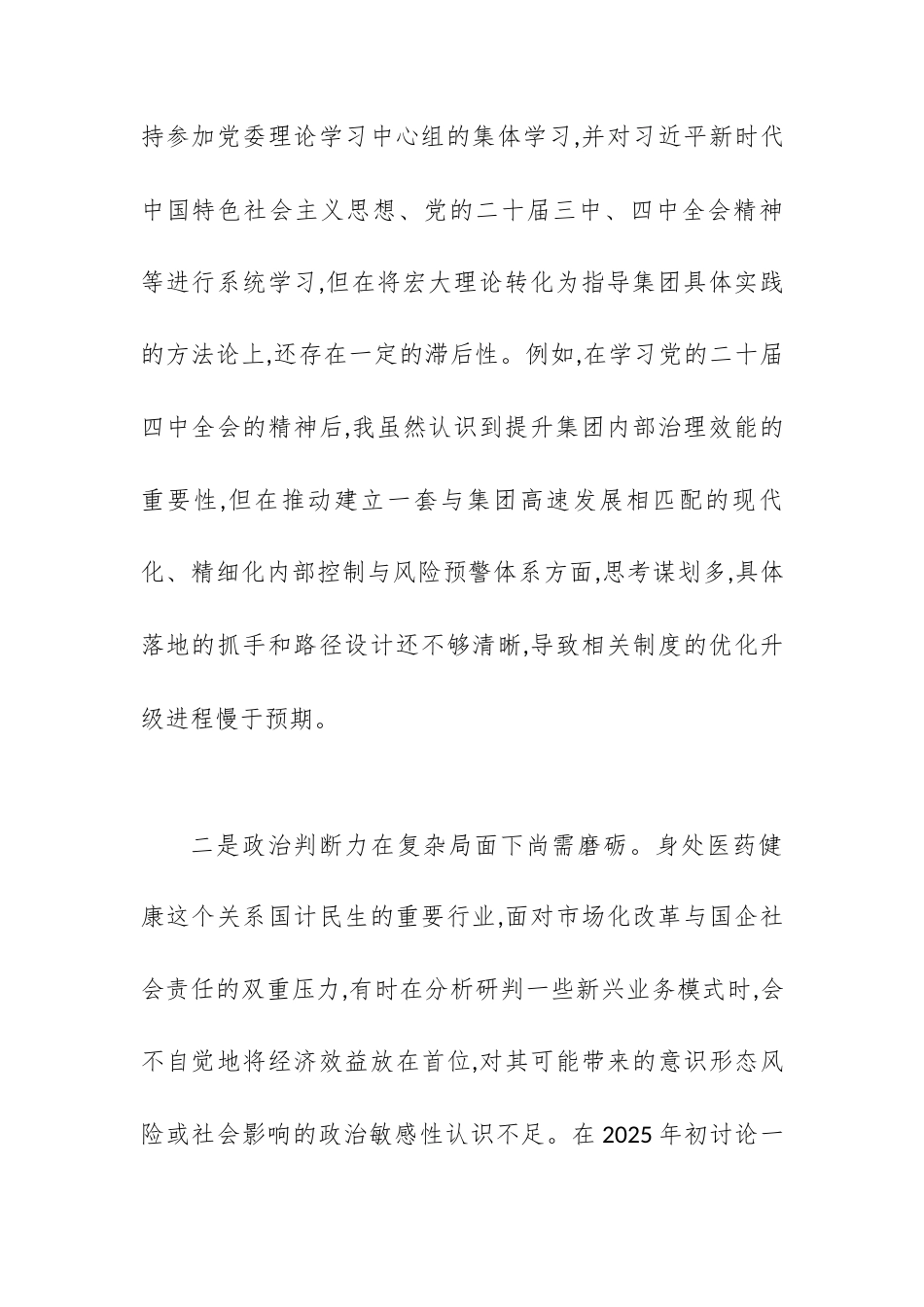 持参加党委理论学习中心组的集体学习,并对习近平新时代中国特色社会主义思想、党的二十届三中、四中全会精神等进行系统学习,但在将宏大理论转化为指导集团具体实践的方法论上,还存在一定的滞后性。例如,在学习党的二十届四中全会的精神后,我虽然认识到提升集团内部治理效能的重要性,但在推动建立一套与集团高速发展相匹配的现代化、精细化内部控制与风险预警体系方面,思考谋划多,具体落地的抓手和路径设计还不够清晰,导致相关制度的优化升级进程慢于预期。

二是政治判断力在复杂局面下尚需磨砺。身处医药健康这个关系国计民生的重要行业,面对市场化改革与国企社会责任的双重压力,有时在分析研判一些新兴业务模式时,会不自觉地将经济效益放在首位,对其可能带来的意识形态风险或社会影响的政治敏感性认识不足。在 2025 年初讨论一